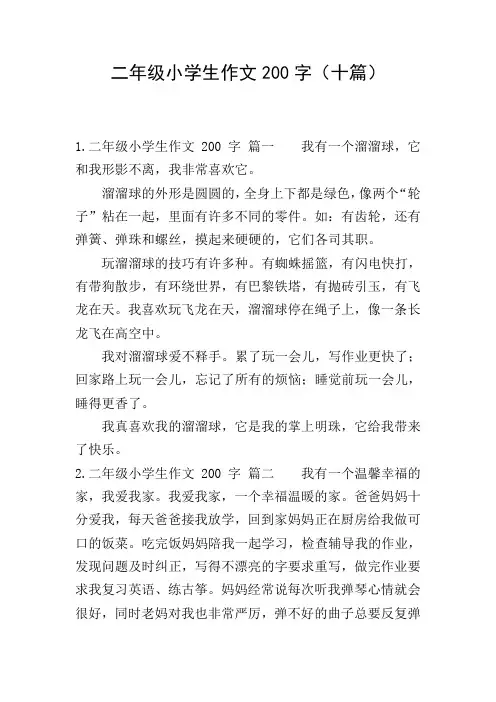 二年级小学生作文 200 字（十篇）

1.二年级小学生作文 200 字 篇一　　我有一个溜溜球，它和我形影不离，我非常喜欢它。

溜溜球的外形是圆圆的，全身上下都是绿色，像两个“轮子”粘在一起，里面有许多不同的零件。如：有齿轮，还有弹簧、弹珠和螺丝，摸起来硬硬的，它们各司其职。

玩溜溜球的技巧有许多种。有蜘蛛摇篮，有闪电快打，有带狗散步，有环绕世界，有巴黎铁塔，有抛砖引玉，有飞龙在天。我喜欢玩飞龙在天，溜溜球停在绳子上，像一条长龙飞在高空中。

我对溜溜球爱不释手。累了玩一会儿，写作业更快了；回家路上玩一会儿，忘记了所有的烦恼；睡觉前玩一会儿，睡得更香了。

我真喜欢我的溜溜球，它是我的掌上明珠，它给我带来了快乐。

2.二年级小学生作文 200 字 篇二　　我有一个温馨幸福的家，我爱我家。我爱我家，一个幸福温暖的家。爸爸妈妈十分爱我，每天爸爸接我放学，回到家妈妈正在厨房给我做可口的饭菜。吃完饭妈妈陪我一起学习，检查辅导我的作业，发现问题及时纠正，写得不漂亮的字要求重写，做完作业要求我复习英语、练古筝。妈妈经常说每次听我弹琴心情就会很好，同时老妈对我也非常严厉，弹不好的曲子总要反复弹